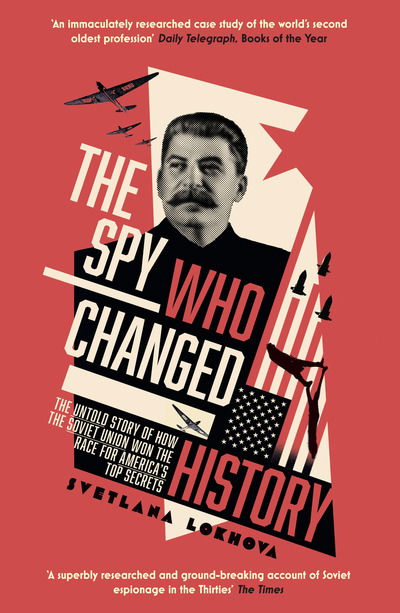 'An immaculately researched case study of the world's second oldest profession' Daily Telegraph, Books of the Year

THE SPY WHO CHANGED HISTORY

THE UNTOLD STORY OF HOW THE SOVIET UNION WON THE RACE FOR AMERICA'S TOP SECRETS

SVETLANA LOKHOVA

'A superbly researched and ground-breaking account of Soviet espionage in the Thirties' The Times